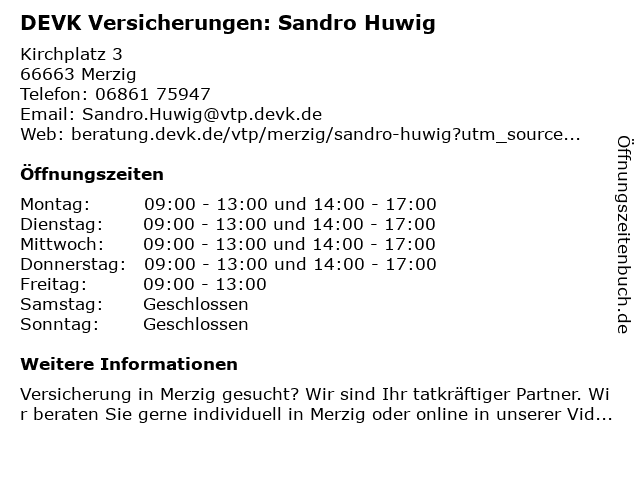 DEVK Versicherungen: Sandro Huwig

Kirchplatz 3
66663 Merzig
Telefon: 06861 75947
Email: Sandro.Huwig@vtp.devk.de
Web: beratung.devk.de/vtp/merzig/sandro-huwig?utm_source...

Öffnungszeiten

| | |
|---|---|
| Montag: | 09:00 - 13:00 und 14:00 - 17:00 |
| Dienstag: | 09:00 - 13:00 und 14:00 - 17:00 |
| Mittwoch: | 09:00 - 13:00 und 14:00 - 17:00 |
| Donnerstag: | 09:00 - 13:00 und 14:00 - 17:00 |
| Freitag: | 09:00 - 13:00 |
| Samstag: | Geschlossen |
| Sonntag: | Geschlossen |

Weitere Informationen

Versicherung in Merzig gesucht? Wir sind Ihr tatkräftiger Partner. Wir beraten Sie gerne individuell in Merzig oder online in unserer Vid...

Öffnungszeitenbuch.de